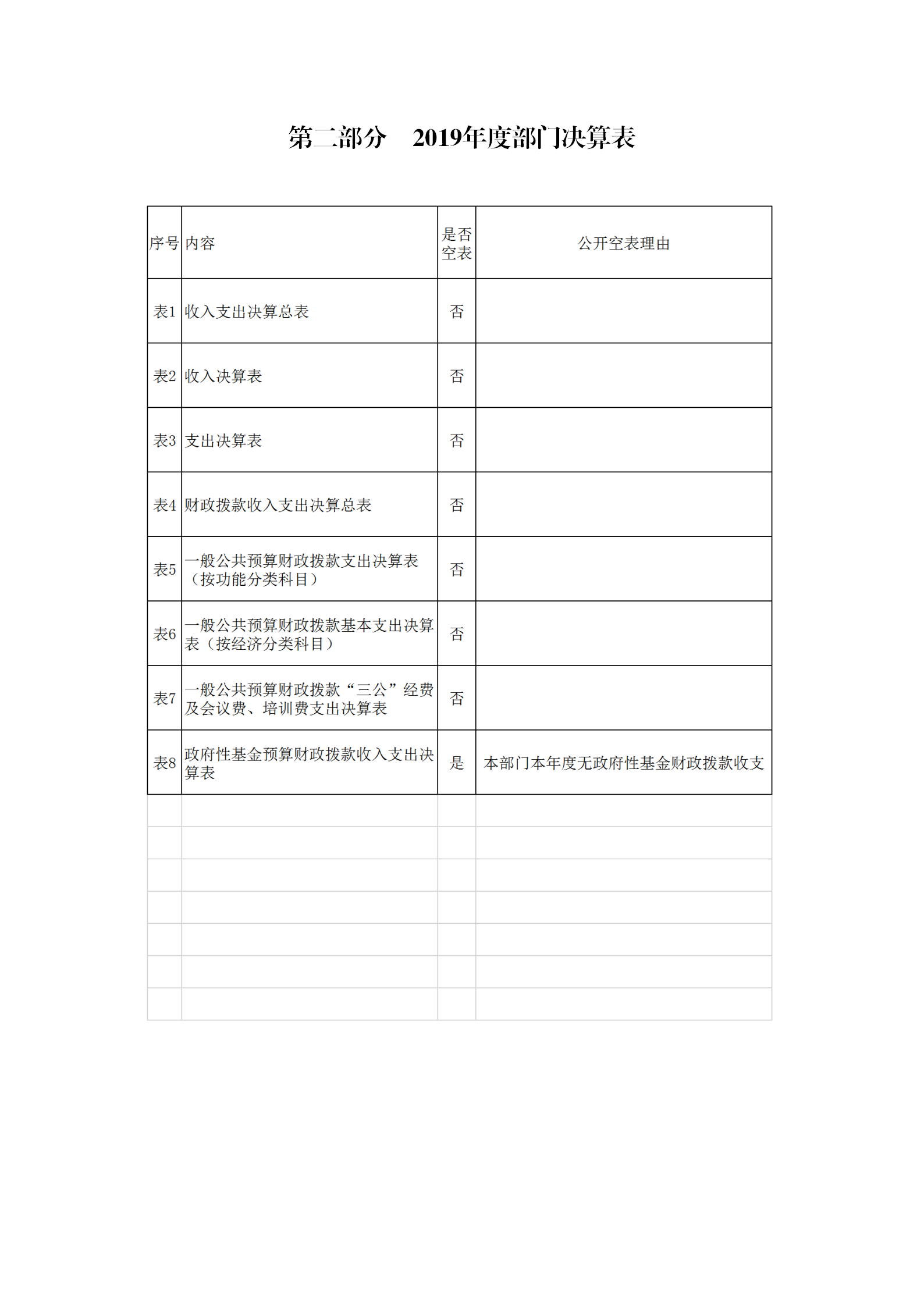 第二部分　2019年度部门决算表

| 序号 | 内容 | 是否空表 | 公开空表理由 |
|---|---|---|---|
| 表1 | 收入支出决算总表 | 否 | |
| 表2 | 收入决算表 | 否 | |
| 表3 | 支出决算表 | 否 | |
| 表4 | 财政拨款收入支出决算总表 | 否 | |
| 表5 | 一般公共预算财政拨款支出决算表（按功能分类科目） | 否 | |
| 表6 | 一般公共预算财政拨款基本支出决算表（按经济分类科目） | 否 | |
| 表7 | 一般公共预算财政拨款“三公”经费及会议费、培训费支出决算表 | 否 | |
| 表8 | 政府性基金预算财政拨款收入支出决算表 | 是 | 本部门本年度无政府性基金财政拨款收支 |